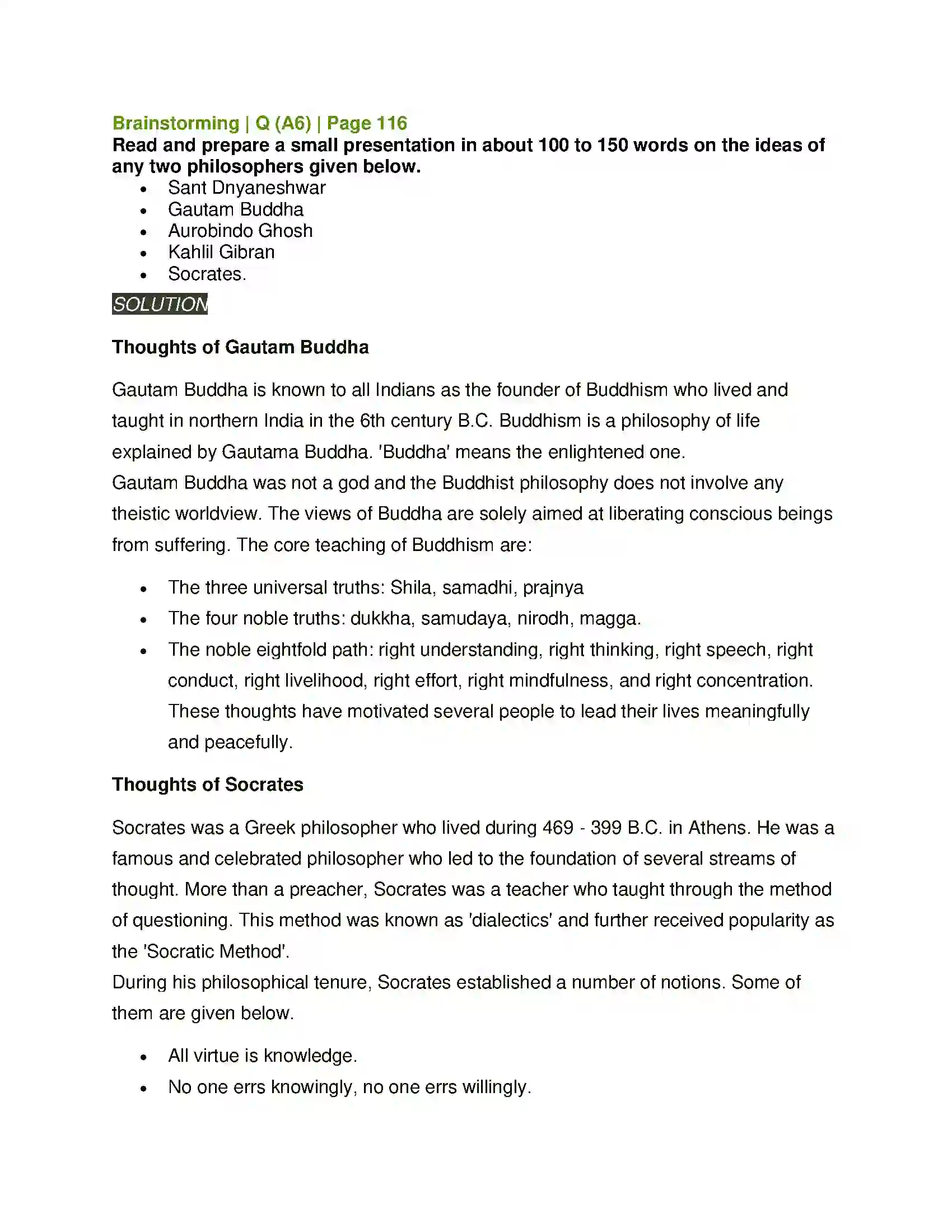 Brainstorming | Q (A6) | Page 116
Read and prepare a small presentation in about 100 to 150 words on the ideas of any two philosophers given below.

• Sant Dnyaneshwar
• Gautam Buddha
• Aurobindo Ghosh
• Kahlil Gibran
• Socrates.

SOLUTION

Thoughts of Gautam Buddha

Gautam Buddha is known to all Indians as the founder of Buddhism who lived and taught in northern India in the 6th century B.C. Buddhism is a philosophy of life explained by Gautama Buddha. 'Buddha' means the enlightened one.
Gautam Buddha was not a god and the Buddhist philosophy does not involve any theistic worldview. The views of Buddha are solely aimed at liberating conscious beings from suffering. The core teaching of Buddhism are:

• The three universal truths: Shila, samadhi, prajnya
• The four noble truths: dukkha, samudaya, nirodh, magga.
• The noble eightfold path: right understanding, right thinking, right speech, right conduct, right livelihood, right effort, right mindfulness, and right concentration. These thoughts have motivated several people to lead their lives meaningfully and peacefully.

Thoughts of Socrates

Socrates was a Greek philosopher who lived during 469 - 399 B.C. in Athens. He was a famous and celebrated philosopher who led to the foundation of several streams of thought. More than a preacher, Socrates was a teacher who taught through the method of questioning. This method was known as 'dialectics' and further received popularity as the 'Socratic Method'.
During his philosophical tenure, Socrates established a number of notions. Some of them are given below.

• All virtue is knowledge.
• No one errs knowingly, no one errs willingly.